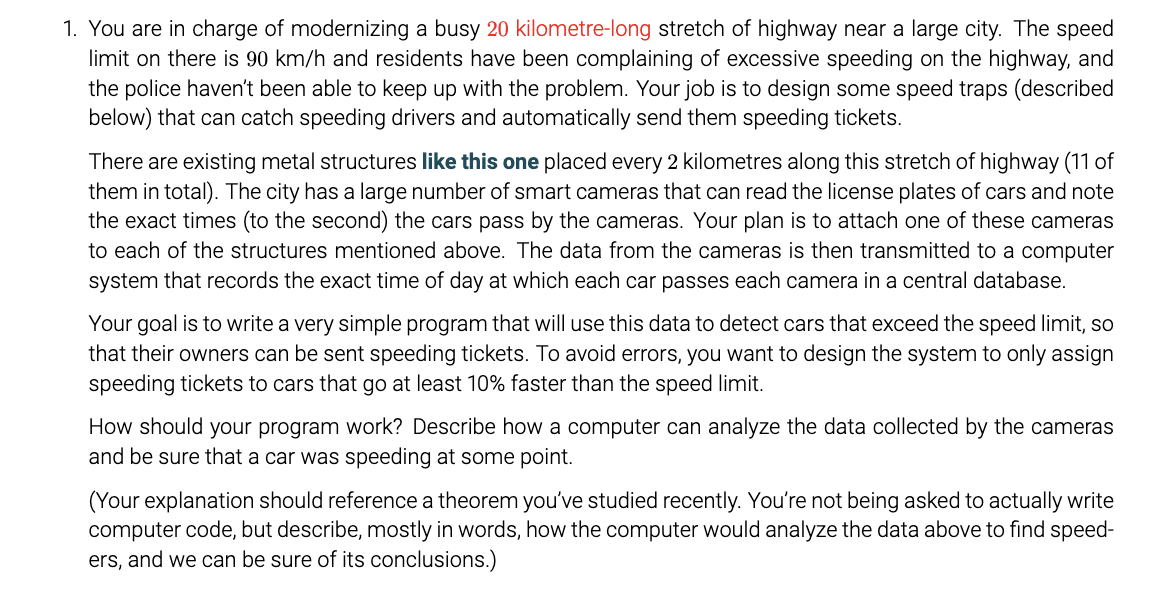 1. You are in charge of modernizing a busy 20 kilometre-long stretch of highway near a large city. The speed limit on there is 90 km/h and residents have been complaining of excessive speeding on the highway, and the police haven't been able to keep up with the problem. Your job is to design some speed traps (described below) that can catch speeding drivers and automatically send them speeding tickets.

There are existing metal structures like this one placed every 2 kilometres along this stretch of highway (11 of them in total). The city has a large number of smart cameras that can read the license plates of cars and note the exact times (to the second) the cars pass by the cameras. Your plan is to attach one of these cameras to each of the structures mentioned above. The data from the cameras is then transmitted to a computer system that records the exact time of day at which each car passes each camera in a central database.

Your goal is to write a very simple program that will use this data to detect cars that exceed the speed limit, so that their owners can be sent speeding tickets. To avoid errors, you want to design the system to only assign speeding tickets to cars that go at least 10% faster than the speed limit.

How should your program work? Describe how a computer can analyze the data collected by the cameras and be sure that a car was speeding at some point.

(Your explanation should reference a theorem you've studied recently. You're not being asked to actually write computer code, but describe, mostly in words, how the computer would analyze the data above to find speeders, and we can be sure of its conclusions.)